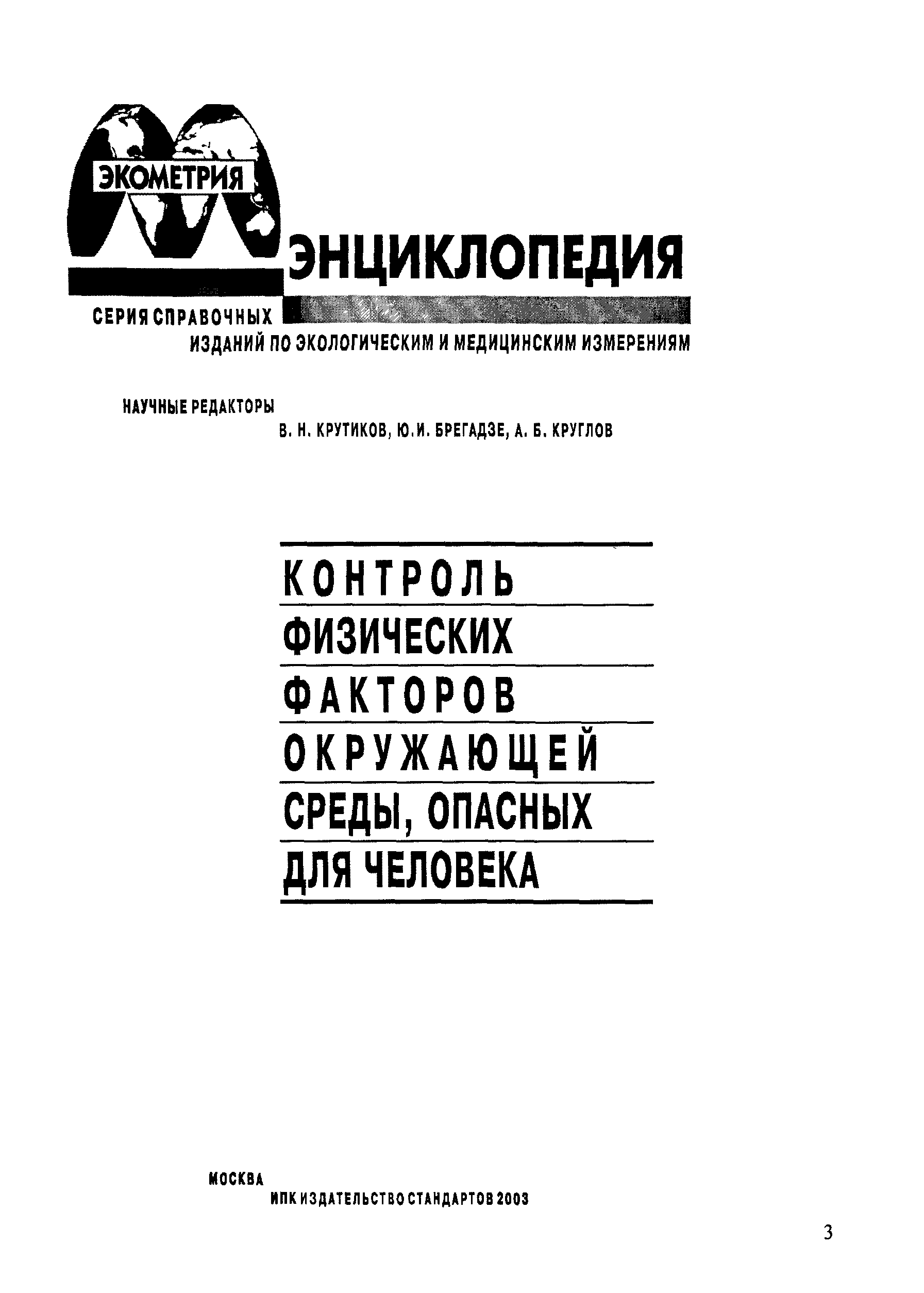 ЭКОМЕТРИЯ

ЭНЦИКЛОПЕДИЯ

СЕРИЯ СПРАВОЧНЫХ ИЗДАНИЙ ПО ЭКОЛОГИЧЕСКИМ И МЕДИЦИНСКИМ ИЗМЕРЕНИЯМ

НАУЧНЫЕ РЕДАКТОРЫ
В. Н. КРУТИКОВ, Ю.И. БРЕГАДЗЕ, А. Б. КРУГЛОВ

КОНТРОЛЬ
ФИЗИЧЕСКИХ
ФАКТОРОВ
ОКРУЖАЮЩЕЙ
СРЕДЫ, ОПАСНЫХ
ДЛЯ ЧЕЛОВЕКА

МОСКВА
ИПК ИЗДАТЕЛЬСТВО СТАНДАРТОВ 2003

3